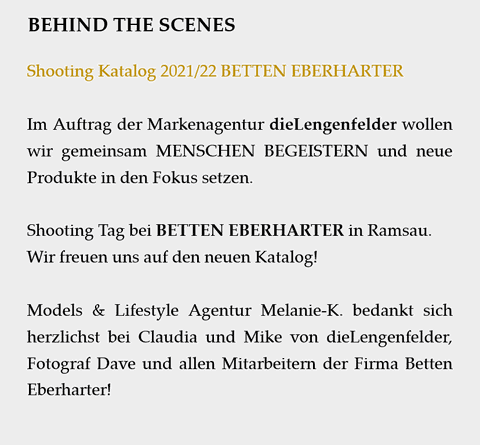 BEHIND THE SCENES

Shooting Katalog 2021/22 BETTEN EBERHARTER

Im Auftrag der Markenagentur dieLengenfelder wollen wir gemeinsam MENSCHEN BEGEISTERN und neue Produkte in den Fokus setzen.

Shooting Tag bei BETTEN EBERHARTER in Ramsau.
Wir freuen uns auf den neuen Katalog!

Models & Lifestyle Agentur Melanie-K. bedankt sich herzlichst bei Claudia und Mike von dieLengenfelder, Fotograf Dave und allen Mitarbeitern der Firma Betten Eberharter!